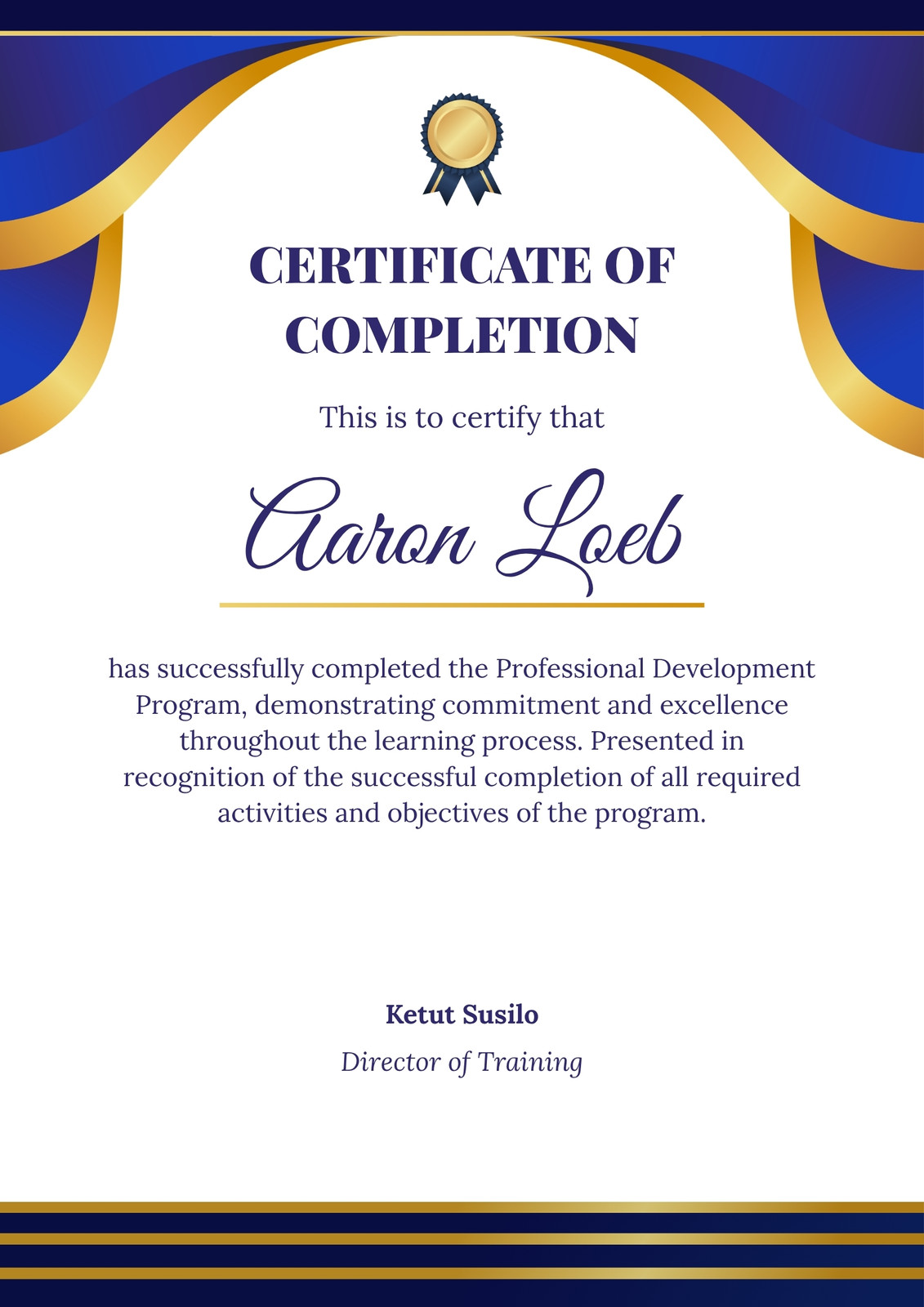 CERTIFICATE OF
COMPLETION

This is to certify that

Aaron Loeb

has successfully completed the Professional Development Program, demonstrating commitment and excellence throughout the learning process. Presented in recognition of the successful completion of all required activities and objectives of the program.

Ketut Susilo
Director of Training